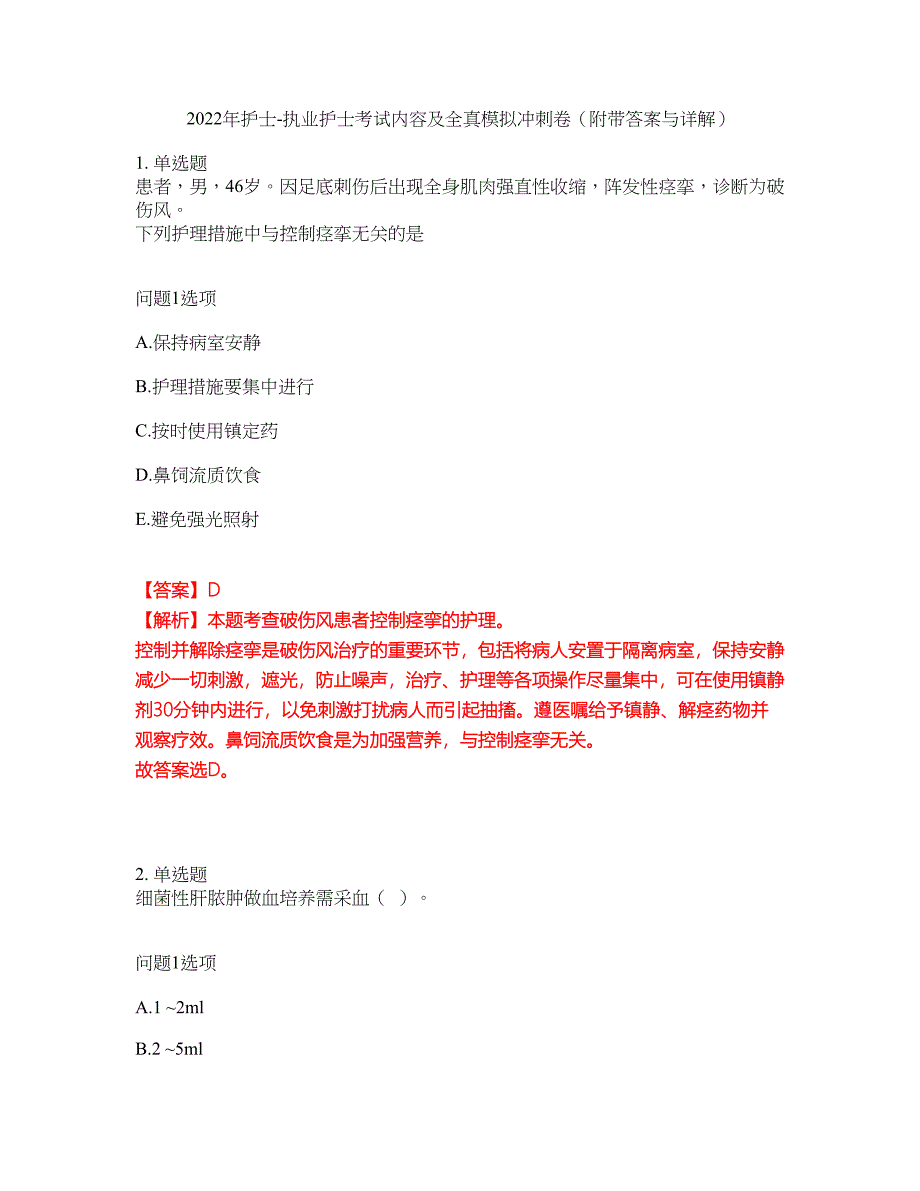 2022年护士-执业护士考试内容及全真模拟冲刺卷（附带答案与详解）

1. 单选题
患者，男，46岁。因足底刺伤后出现全身肌肉强直性收缩，阵发性痉挛，诊断为破伤风。
下列护理措施中与控制痉挛无关的是

问题1选项

A.保持病室安静

B.护理措施要集中进行

C.按时使用镇定药

D.鼻饲流质饮食

E.避免强光照射

【答案】D
【解析】本题考查破伤风患者控制痉挛的护理。
控制并解除痉挛是破伤风治疗的重要环节，包括将病人安置于隔离病室，保持安静减少一切刺激，遮光，防止噪声，治疗、护理等各项操作尽量集中，可在使用镇静剂30分钟内进行，以免刺激打扰病人而引起抽搐。遵医嘱给予镇静、解痉药物并观察疗效。鼻饲流质饮食是为加强营养，与控制痉挛无关。
故答案选D。

2. 单选题
细菌性肝脓肿做血培养需采血（ ）。

问题1选项

A.1 ~2ml

B.2 ~5ml